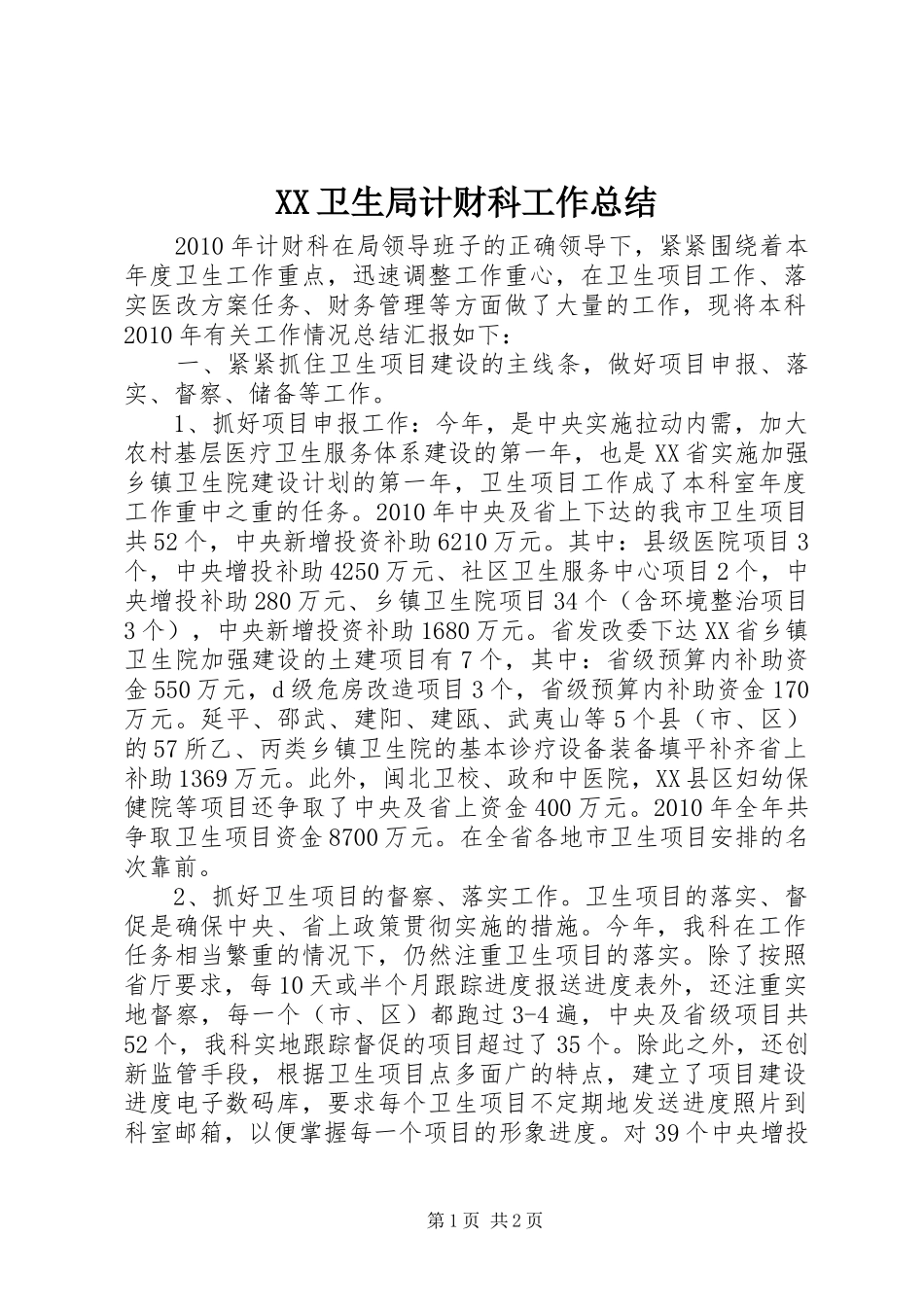 XX卫生局计财科工作总结

2010年计财科在局领导班子的正确领导下，紧紧围绕着本年度卫生工作重点，迅速调整工作重心，在卫生项目工作、落实医改方案任务、财务管理等方面做了大量的工作，现将本科2010年有关工作情况总结汇报如下：

一、紧紧抓住卫生项目建设的主线条，做好项目申报、落实、督察、储备等工作。

1、抓好项目申报工作：今年，是中央实施拉动内需，加大农村基层医疗卫生服务体系建设的第一年，也是XX省实施加强乡镇卫生院建设计划的第一年，卫生项目工作成了本科室年度工作重中之重的任务。2010年中央及省上下达的我市卫生项目共52个，中央新增投资补助6210万元。其中：县级医院项目3个，中央增投补助4250万元、社区卫生服务中心项目2个，中央增投补助280万元、乡镇卫生院项目34个（含环境整治项目3个），中央新增投资补助1680万元。省发改委下达XX省乡镇卫生院加强建设的土建项目有7个，其中：省级预算内补助资金550万元，d级危房改造项目3个，省级预算内补助资金170万元。延平、邵武、建阳、建瓯、武夷山等5个县（市、区）的57所乙、丙类乡镇卫生院的基本诊疗设备装备填平补齐省上补助1369万元。此外，闽北卫校、政和中医院，XX县区妇幼保健院等项目还争取了中央及省上资金400万元。2010年全年共争取卫生项目资金8700万元。在全省各地市卫生项目安排的名次靠前。

2、抓好卫生项目的督察、落实工作。卫生项目的落实、督促是确保中央、省上政策贯彻实施的措施。今年，我科在工作任务相当繁重的情况下，仍然注重卫生项目的落实。除了按照省厅要求，每10天或半个月跟踪进度报送进度表外，还注重实地督察，每一个（市、区）都跑过3-4遍，中央及省级项目共52个，我科实地跟踪督促的项目超过了35个。除此之外，还创新监管手段，根据卫生项目点多面广的特点，建立了项目建设进度电子数码库，要求每个卫生项目不定期地发送进度照片到科室邮箱，以便掌握每一个项目的形象进度。对39个中央增投

第1页 共2页